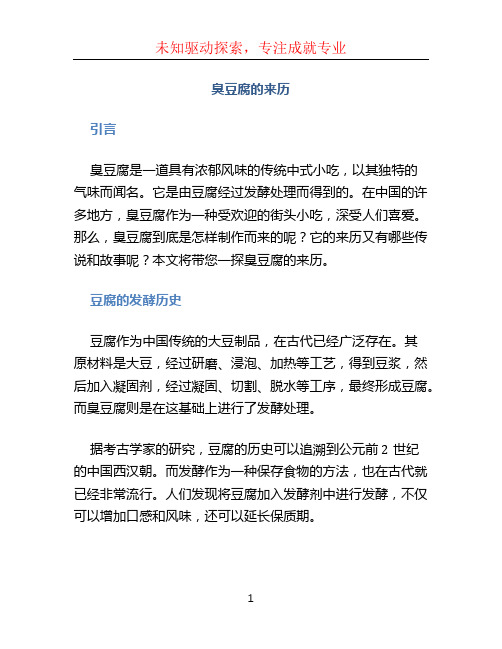 未知驱动探索，专注成就专业

臭豆腐的来历

引言

臭豆腐是一道具有浓郁风味的传统中式小吃，以其独特的气味而闻名。它是由豆腐经过发酵处理而得到的。在中国的许多地方，臭豆腐作为一种受欢迎的街头小吃，深受人们喜爱。那么，臭豆腐到底是怎样制作而来的呢？它的来历又有哪些传说和故事呢？本文将带您一探臭豆腐的来历。

豆腐的发酵历史

豆腐作为中国传统的大豆制品，在古代已经广泛存在。其原材料是大豆，经过研磨、浸泡、加热等工艺，得到豆浆，然后加入凝固剂，经过凝固、切割、脱水等工序，最终形成豆腐。而臭豆腐则是在这基础上进行了发酵处理。

据考古学家的研究，豆腐的历史可以追溯到公元前 2 世纪的中国西汉朝。而发酵作为一种保存食物的方法，也在古代就已经非常流行。人们发现将豆腐加入发酵剂中进行发酵，不仅可以增加口感和风味，还可以延长保质期。

1